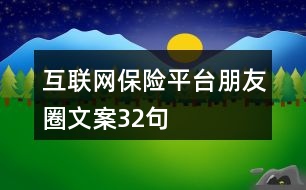 互联网保险平台朋友圈文案32句